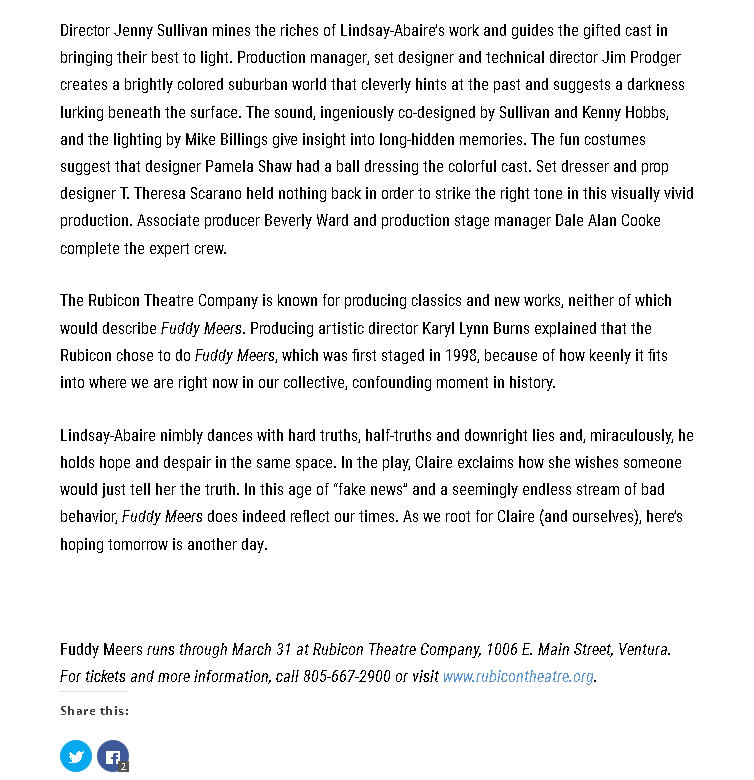 Director Jenny Sullivan mines the riches of Lindsay-Abaire's work and guides the gifted cast in bringing their best to light. Production manager, set designer and technical director Jim Prodger creates a brightly colored suburban world that cleverly hints at the past and suggests a darkness lurking beneath the surface. The sound, ingeniously co-designed by Sullivan and Kenny Hobbs, and the lighting by Mike Billings give insight into long-hidden memories. The fun costumes suggest that designer Pamela Shaw had a ball dressing the colorful cast. Set dresser and prop designer T. Theresa Scarano held nothing back in order to strike the right tone in this visually vivid production. Associate producer Beverly Ward and production stage manager Dale Alan Cooke complete the expert crew.

The Rubicon Theatre Company is known for producing classics and new works, neither of which would describe Fuddy Meers. Producing artistic director Karyl Lynn Burns explained that the Rubicon chose to do Fuddy Meers, which was first staged in 1998, because of how keenly it fits into where we are right now in our collective, confounding moment in history.

Lindsay-Abaire nimbly dances with hard truths, half-truths and downright lies and, miraculously, he holds hope and despair in the same space. In the play, Claire exclaims how she wishes someone would just tell her the truth. In this age of "fake news" and a seemingly endless stream of bad behavior, Fuddy Meers does indeed reflect our times. As we root for Claire (and ourselves), here's hoping tomorrow is another day.

Fuddy Meers runs through March 31 at Rubicon Theatre Company, 1006 E. Main Street, Ventura. For tickets and more information, call 805-667-2900 or visit www.rubicontheatre.org.

Share this:

2